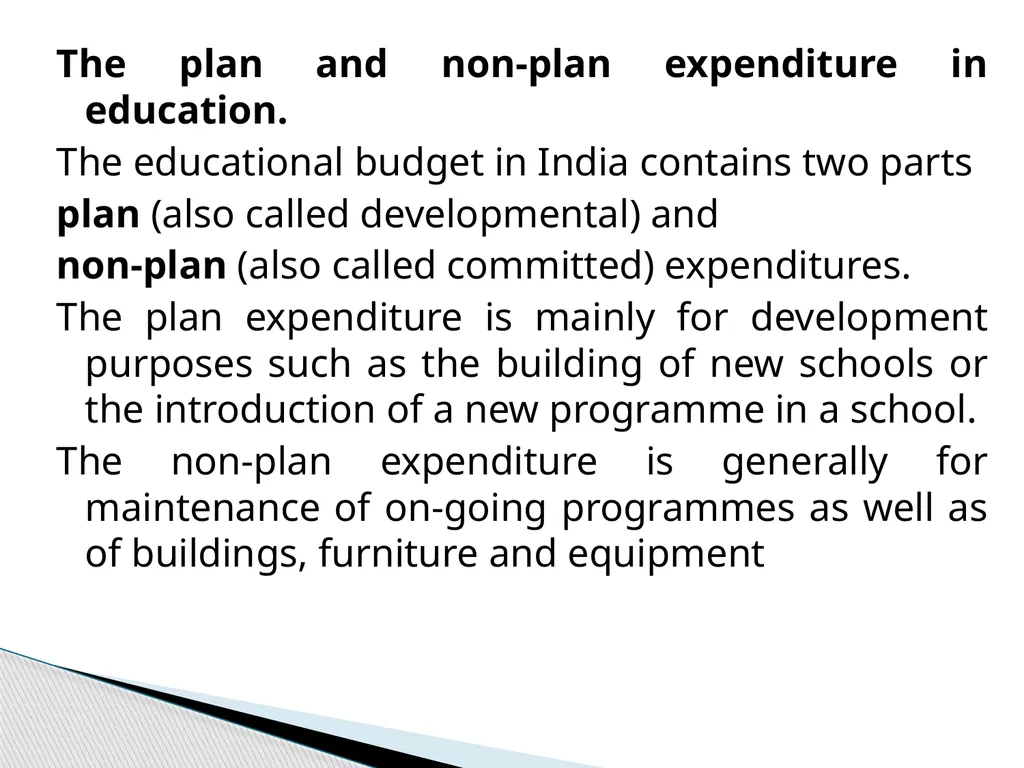 The plan and non-plan expenditure in education.

The educational budget in India contains two parts

plan (also called developmental) and

non-plan (also called committed) expenditures.

The plan expenditure is mainly for development purposes such as the building of new schools or the introduction of a new programme in a school.

The non-plan expenditure is generally for maintenance of on-going programmes as well as of buildings, furniture and equipment